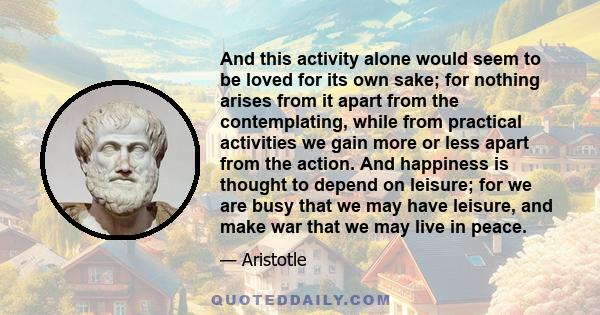 And this activity alone would seem to be loved for its own sake; for nothing arises from it apart from the contemplating, while from practical activities we gain more or less apart from the action. And happiness is thought to depend on leisure; for we are busy that we may have leisure, and make war that we may live in peace.

— Aristotle

QUOTEDDAILY.COM